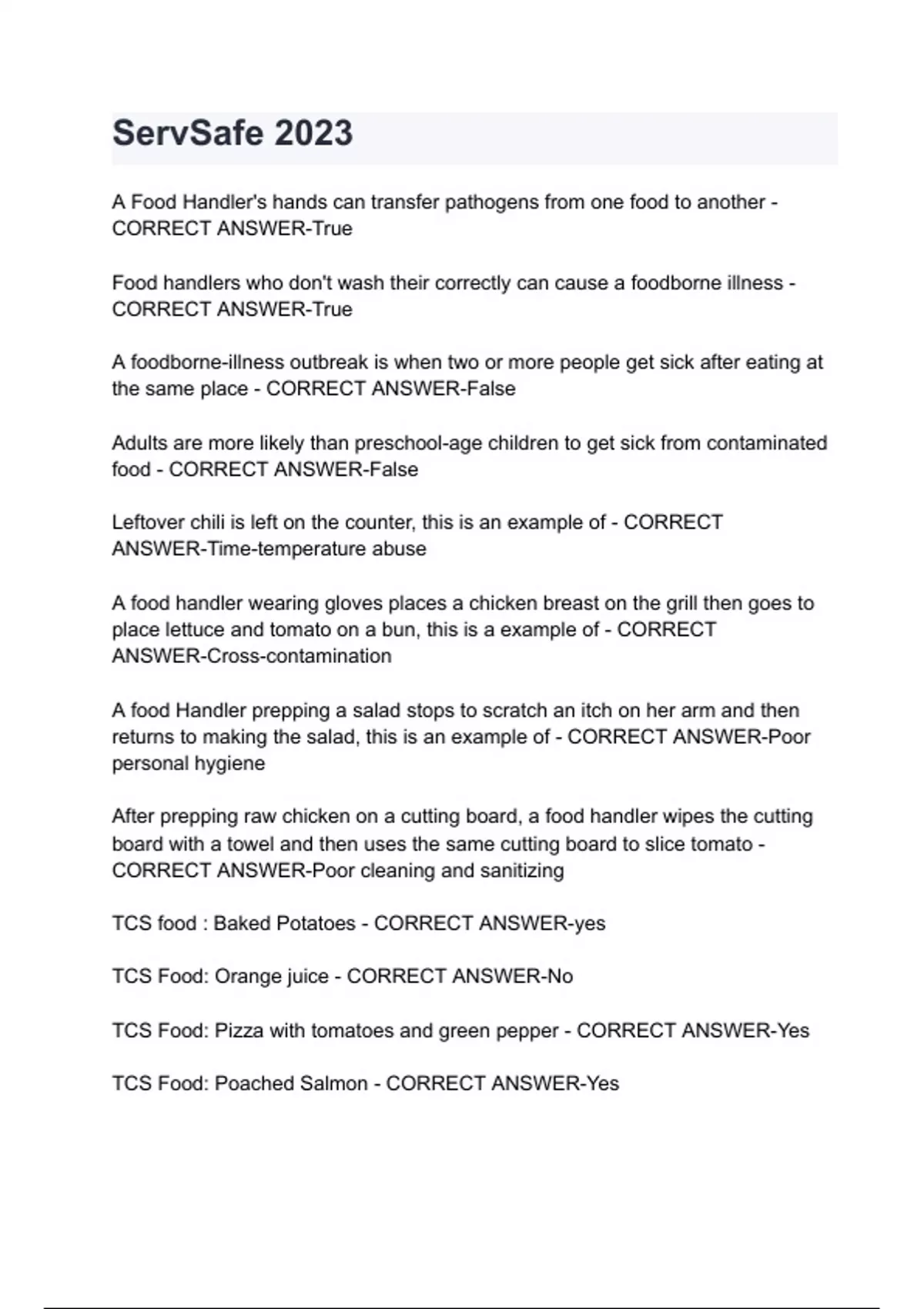 ServSafe 2023

A Food Handler's hands can transfer pathogens from one food to another - CORRECT ANSWER-True

Food handlers who don't wash their correctly can cause a foodborne illness - CORRECT ANSWER-True

A foodborne-illness outbreak is when two or more people get sick after eating at the same place - CORRECT ANSWER-False

Adults are more likely than preschool-age children to get sick from contaminated food - CORRECT ANSWER-False

Leftover chili is left on the counter, this is an example of - CORRECT ANSWER-Time-temperature abuse

A food handler wearing gloves places a chicken breast on the grill then goes to place lettuce and tomato on a bun, this is a example of - CORRECT ANSWER-Cross-contamination

A food Handler prepping a salad stops to scratch an itch on her arm and then returns to making the salad, this is an example of - CORRECT ANSWER-Poor personal hygiene

After prepping raw chicken on a cutting board, a food handler wipes the cutting board with a towel and then uses the same cutting board to slice tomato - CORRECT ANSWER-Poor cleaning and sanitizing

TCS food : Baked Potatoes - CORRECT ANSWER-yes

TCS Food: Orange juice - CORRECT ANSWER-No

TCS Food: Pizza with tomatoes and green pepper - CORRECT ANSWER-Yes

TCS Food: Poached Salmon - CORRECT ANSWER-Yes